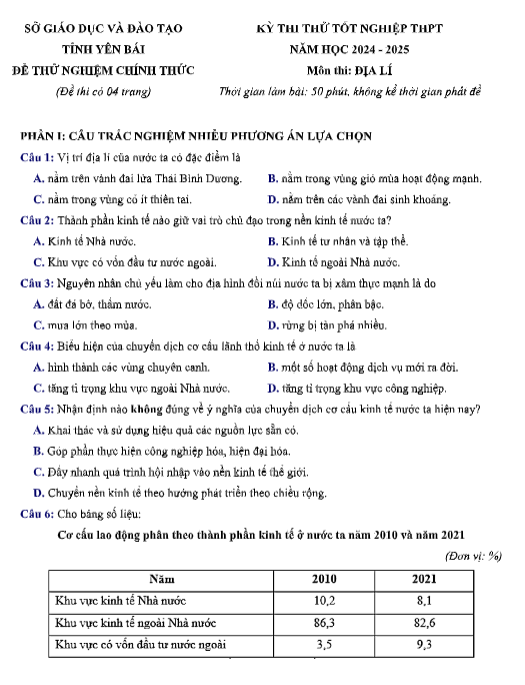 SỞ GIÁO DỤC VÀ ĐÀO TẠO
TỈNH YÊN BÁI
ĐỀ THỬ NGHIỆM CHÍNH THỨC
(Đề thi có 04 trang)

KỲ THI THỬ TỐT NGHIỆP THPT
NĂM HỌC 2024 - 2025
Môn thi: ĐỊA LÍ
Thời gian làm bài: 50 phút, không kể thời gian phát đề

PHẦN I: CÂU TRẮC NGHIỆM NHIỀU PHƯƠNG ÁN LỰA CHỌN

Câu 1: Vị trí địa lí của nước ta có đặc điểm là
A. nằm trên vành đai lửa Thái Bình Dương.
B. nằm trong vùng gió mùa hoạt động mạnh.
C. nằm trong vùng có ít thiên tai.
D. nằm trên các vành đai sinh khoáng.

Câu 2: Thành phần kinh tế nào giữ vai trò chủ đạo trong nền kinh tế nước ta?
A. Kinh tế Nhà nước.
B. Kinh tế tư nhân và tập thể.
C. Khu vực có vốn đầu tư nước ngoài.
D. Kinh tế ngoài Nhà nước.

Câu 3: Nguyên nhân chủ yếu làm cho địa hình đồi núi nước ta bị xâm thực mạnh là do
A. đất đá bở, thấm nước.
B. độ dốc lớn, phân bậc.
C. mưa lớn theo mùa.
D. rừng bị tàn phá nhiều.

Câu 4: Biểu hiện của chuyển dịch cơ cấu lãnh thổ kinh tế ở nước ta là
A. hình thành các vùng chuyên canh.
B. một số hoạt động dịch vụ mới ra đời.
C. tăng tỉ trọng khu vực ngoài Nhà nước.
D. tăng tỉ trọng khu vực công nghiệp.

Câu 5: Nhận định nào không đúng về ý nghĩa của chuyển dịch cơ cấu kinh tế nước ta hiện nay?
A. Khai thác và sử dụng hiệu quả các nguồn lực sẵn có.
B. Góp phần thực hiện công nghiệp hóa, hiện đại hóa.
C. Đẩy nhanh quá trình hội nhập vào nền kinh tế thế giới.
D. Chuyển nền kinh tế theo hướng phát triển theo chiều rộng.

Câu 6: Cho bảng số liệu:

Cơ cấu lao động phân theo thành phần kinh tế ở nước ta năm 2010 và năm 2021

(Đơn vị: %)

| Năm | 2010 | 2021 |
|---|---|---|
| Khu vực kinh tế Nhà nước | 10,2 | 8,1 |
| Khu vực kinh tế ngoài Nhà nước | 86,3 | 82,6 |
| Khu vực có vốn đầu tư nước ngoài | 3,5 | 9,3 |